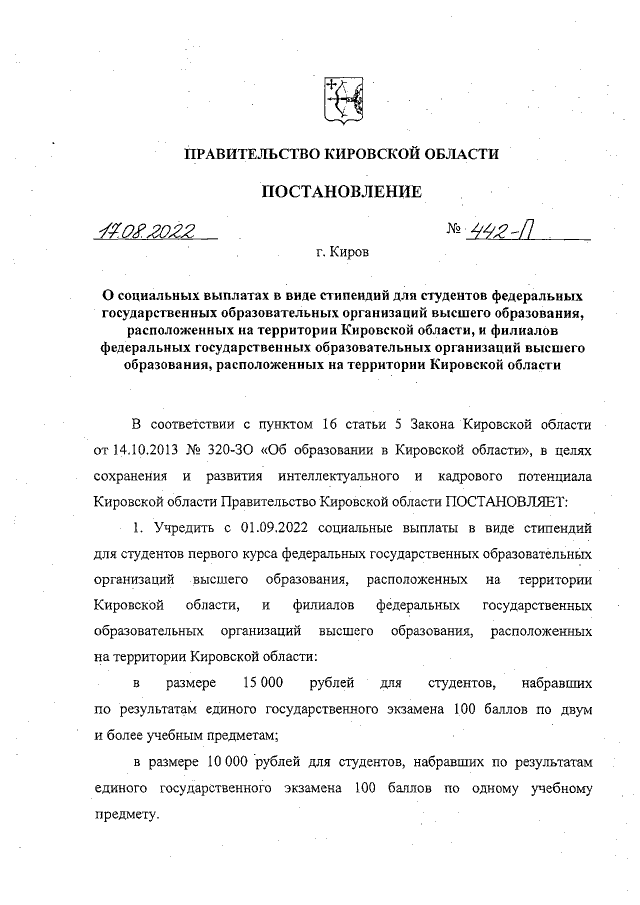 ПРАВИТЕЛЬСТВО КИРОВСКОЙ ОБЛАСТИ

ПОСТАНОВЛЕНИЕ

17.08.2022 № 442-П

г. Киров

О социальных выплатах в виде стипендий для студентов федеральных государственных образовательных организаций высшего образования, расположенных на территории Кировской области, и филиалов федеральных государственных образовательных организаций высшего образования, расположенных на территории Кировской области

В соответствии с пунктом 16 статьи 5 Закона Кировской области от 14.10.2013 № 320-ЗО «Об образовании в Кировской области», в целях сохранения и развития интеллектуального и кадрового потенциала Кировской области Правительство Кировской области ПОСТАНОВЛЯЕТ:

1. Учредить с 01.09.2022 социальные выплаты в виде стипендий для студентов первого курса федеральных государственных образовательных организаций высшего образования, расположенных на территории Кировской области, и филиалов федеральных государственных образовательных организаций высшего образования, расположенных на территории Кировской области:

в размере 15 000 рублей для студентов, набравших по результатам единого государственного экзамена 100 баллов по двум и более учебным предметам;

в размере 10 000 рублей для студентов, набравших по результатам единого государственного экзамена 100 баллов по одному учебному предмету.